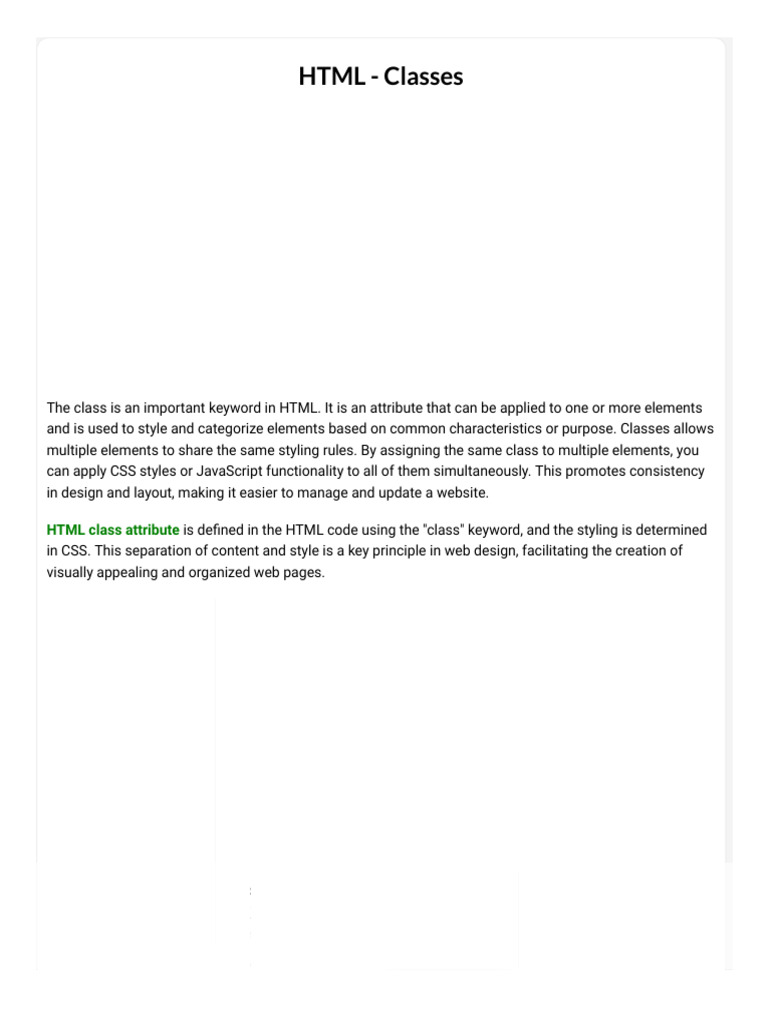 HTML - Classes

The class is an important keyword in HTML. It is an attribute that can be applied to one or more elements and is used to style and categorize elements based on common characteristics or purpose. Classes allows multiple elements to share the same styling rules. By assigning the same class to multiple elements, you can apply CSS styles or JavaScript functionality to all of them simultaneously. This promotes consistency in design and layout, making it easier to manage and update a website.

HTML class attribute is defined in the HTML code using the "class" keyword, and the styling is determined in CSS. This separation of content and style is a key principle in web design, facilitating the creation of visually appealing and organized web pages.